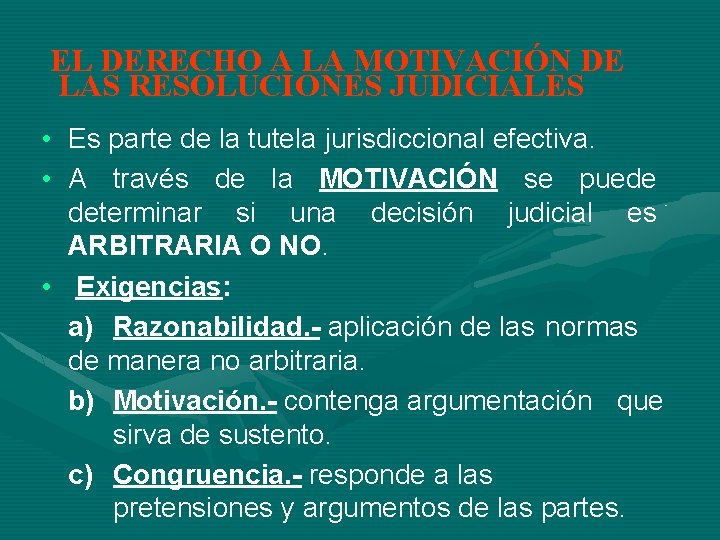 EL DERECHO A LA MOTIVACIÓN DE LAS RESOLUCIONES JUDICIALES

• Es parte de la tutela jurisdiccional efectiva.

• A través de la MOTIVACIÓN se puede determinar si una decisión judicial es ARBITRARIA O NO.

• Exigencias:

a) Razonabilidad.- aplicación de las normas de manera no arbitraria.

b) Motivación.- contenga argumentación que sirva de sustento.

c) Congruencia.- responde a las pretensiones y argumentos de las partes.